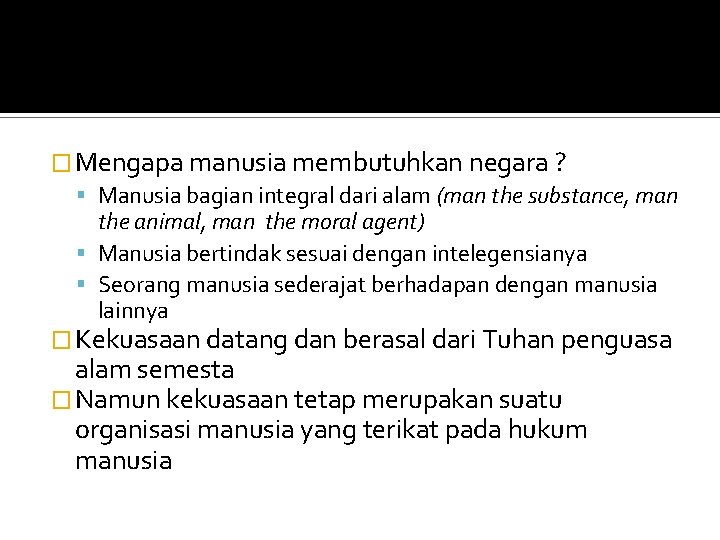 Mengapa manusia membutuhkan negara ?

Manusia bagian integral dari alam (man the substance, man the animal, man the moral agent)

Manusia bertindak sesuai dengan intelegensianya

Seorang manusia sederajat berhadapan dengan manusia lainnya

Kekuasaan datang dan berasal dari Tuhan penguasa alam semesta

Namun kekuasaan tetap merupakan suatu organisasi manusia yang terikat pada hukum manusia